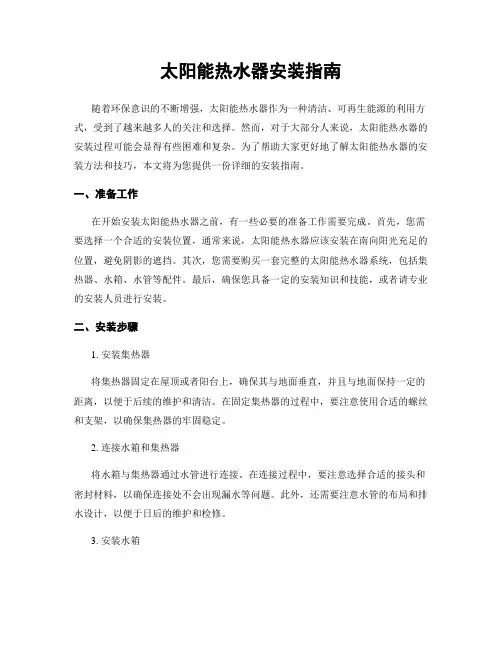 太阳能热水器安装指南

随着环保意识的不断增强，太阳能热水器作为一种清洁、可再生能源的利用方式，受到了越来越多人的关注和选择。然而，对于大部分人来说，太阳能热水器的安装过程可能会显得有些困难和复杂。为了帮助大家更好地了解太阳能热水器的安装方法和技巧，本文将为您提供一份详细的安装指南。

一、准备工作

在开始安装太阳能热水器之前，有一些必要的准备工作需要完成。首先，您需要选择一个合适的安装位置，通常来说，太阳能热水器应该安装在南向阳光充足的位置，避免阴影的遮挡。其次，您需要购买一套完整的太阳能热水器系统，包括集热器、水箱、水管等配件。最后，确保您具备一定的安装知识和技能，或者请专业的安装人员进行安装。

二、安装步骤

1. 安装集热器

将集热器固定在屋顶或者阳台上，确保其与地面垂直，并且与地面保持一定的距离，以便于后续的维护和清洁。在固定集热器的过程中，要注意使用合适的螺丝和支架，以确保集热器的牢固稳定。

2. 连接水箱和集热器

将水箱与集热器通过水管进行连接。在连接过程中，要注意选择合适的接头和密封材料，以确保连接处不会出现漏水等问题。此外，还需要注意水管的布局和排水设计，以便于日后的维护和检修。

3. 安装水箱